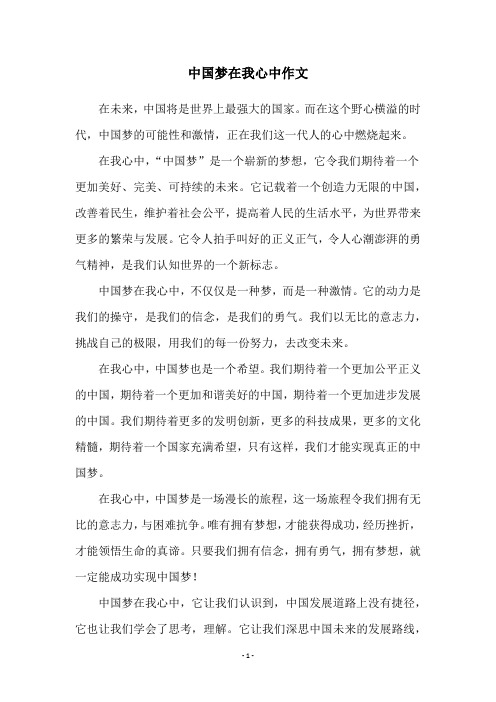 中国梦在我心中作文

在未来，中国将是世界上最强大的国家。而在这个野心横溢的时代，中国梦的可能性和激情，正在我们这一代人的心中燃烧起来。

在我心中，“中国梦”是一个崭新的梦想，它令我们期待着一个更加美好、完美、可持续的未来。它记载着一个创造力无限的中国，改善着民生，维护着社会公平，提高着人民的生活水平，为世界带来更多的繁荣与发展。它令人拍手叫好的正义正气，令人心潮澎湃的勇气精神，是我们认知世界的一个新标志。

中国梦在我心中，不仅仅是一种梦，而是一种激情。它的动力是我们的操守，是我们的信念，是我们的勇气。我们以无比的意志力，挑战自己的极限，用我们的每一份努力，去改变未来。

在我心中，中国梦也是一个希望。我们期待着一个更加公平正义的中国，期待着一个更加和谐美好的中国，期待着一个更加进步发展的中国。我们期待着更多的发明创新，更多的科技成果，更多的文化精髓，期待着一个国家充满希望，只有这样，我们才能实现真正的中国梦。

在我心中，中国梦是一场漫长的旅程，这一场旅程令我们拥有无比的意志力，与困难抗争。唯有拥有梦想，才能获得成功，经历挫折，才能领悟生命的真谛。只要我们拥有信念，拥有勇气，拥有梦想，就一定能成功实现中国梦！

中国梦在我心中，它让我们认识到，中国发展道路上没有捷径，它也让我们学会了思考，理解。它让我们深思中国未来的发展路线，

- 1 -